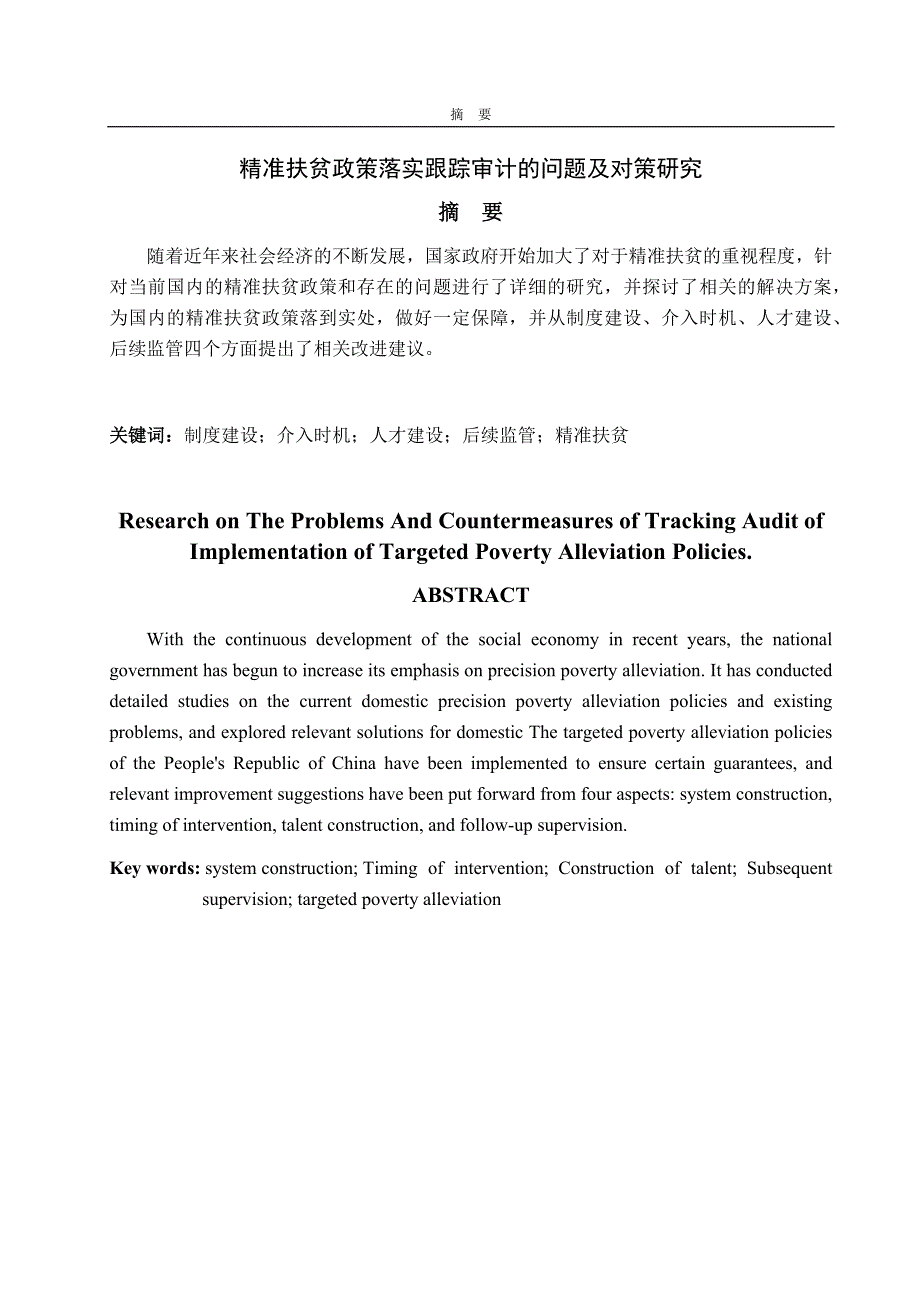 摘 要

精准扶贫政策落实跟踪审计的问题及对策研究

摘 要

随着近年来社会经济的不断发展，国家政府开始加大了对于精准扶贫的重视程度，针对当前国内的精准扶贫政策和存在的问题进行了详细的研究，并探讨了相关的解决方案，为国内的精准扶贫政策落到实处，做好一定保障，并从制度建设、介入时机、人才建设、后续监管四个方面提出了相关改进建议。

关键词：制度建设；介入时机；人才建设；后续监管；精准扶贫

Research on The Problems And Countermeasures of Tracking Audit of Implementation of Targeted Poverty Alleviation Policies.

ABSTRACT

With the continuous development of the social economy in recent years, the national government has begun to increase its emphasis on precision poverty alleviation. It has conducted detailed studies on the current domestic precision poverty alleviation policies and existing problems, and explored relevant solutions for domestic The targeted poverty alleviation policies of the People's Republic of China have been implemented to ensure certain guarantees, and relevant improvement suggestions have been put forward from four aspects: system construction, timing of intervention, talent construction, and follow-up supervision.

Key words: system construction; Timing of intervention; Construction of talent; Subsequent supervision; targeted poverty alleviation